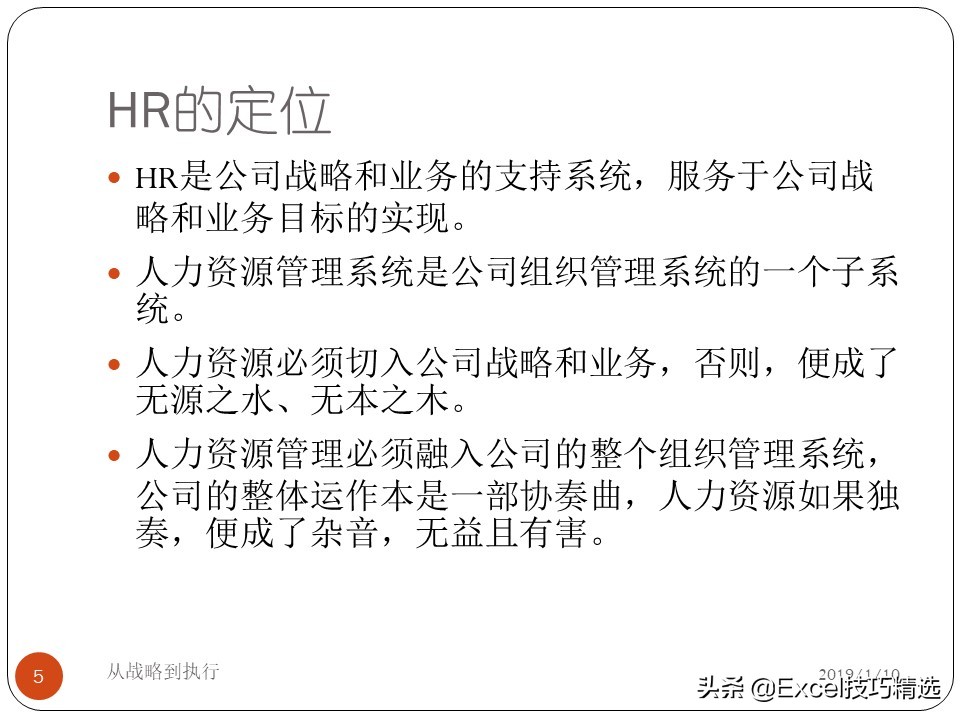 HR的定位

HR是公司战略和业务的支持系统，服务于公司战略和业务目标的实现。

人力资源管理系统是公司组织管理系统的一个子系统。

人力资源必须切入公司战略和业务，否则，便成了无源之水、无本之木。

人力资源管理必须融入公司的整个组织管理系统，公司的整体运作本是一部协奏曲，人力资源如果独奏，便成了杂音，无益且有害。

5

从战略到执行

2019/1/10

头条 @Excel技巧精选